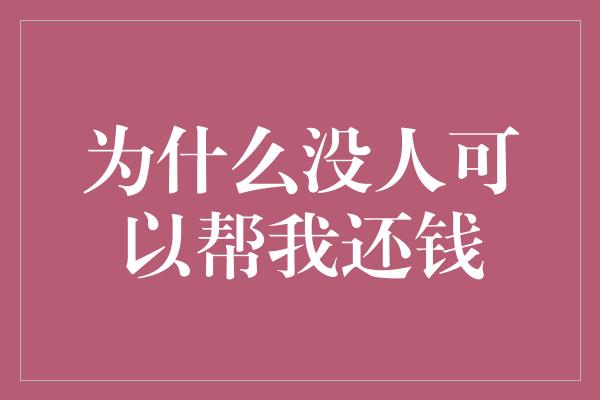 为什么没人可以帮我还钱